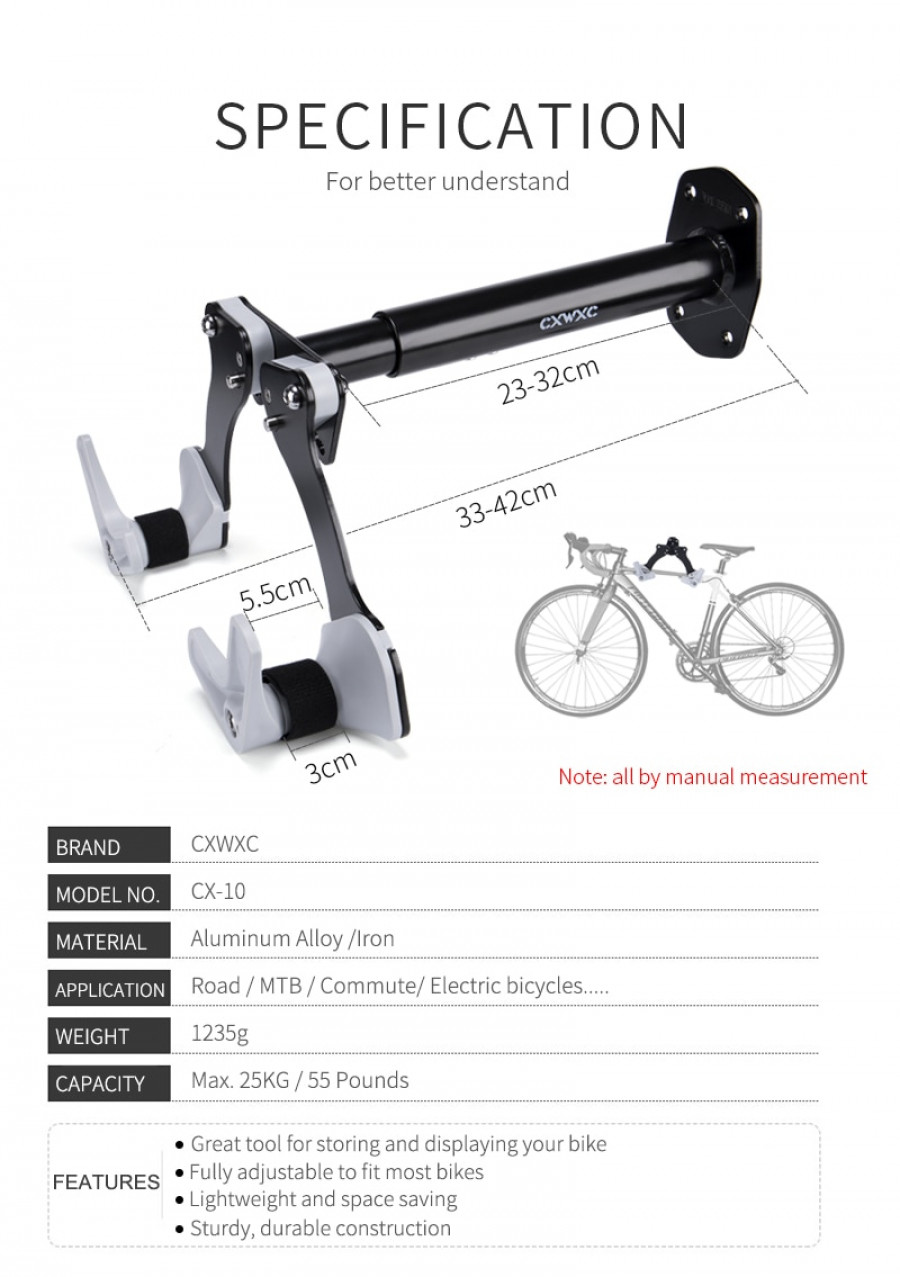 SPECIFICATION

For better understand

CXWXC

23-32cm

33-42cm

5.5cm

3cm

Note: all by manual measurement

| BRAND | CXWXC |
|---|---|
| MODEL NO. | CX-10 |
| MATERIAL | Aluminum Alloy /Iron |
| APPLICATION | Road / MTB / Commute/ Electric bicycles..... |
| WEIGHT | 1235g |
| CAPACITY | Max. 25KG / 55 Pounds |

FEATURES
• Great tool for storing and displaying your bike
• Fully adjustable to fit most bikes
• Lightweight and space saving
• Sturdy, durable construction